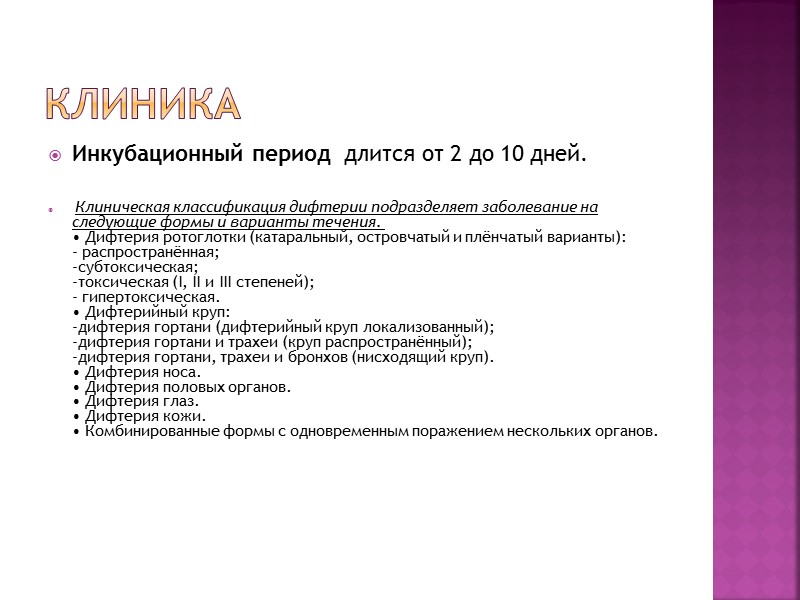 КЛИНИКА

Инкубационный период длится от 2 до 10 дней.

Клиническая классификация дифтерии подразделяет заболевание на следующие формы и варианты течения.
• Дифтерия ротоглотки (катаральный, островчатый и плёнчатый варианты):
- распространённая;
-субтоксическая;
-токсическая (I, II и III степеней);
- гипертоксическая.
• Дифтерийный круп:
-дифтерия гортани (дифтерийный круп локализованный);
-дифтерия гортани и трахеи (круп распространённый);
-дифтерия гортани, трахеи и бронхов (нисходящий круп).
• Дифтерия носа.
• Дифтерия половых органов.
• Дифтерия глаз.
• Дифтерия кожи.
• Комбинированные формы с одновременным поражением нескольких органов.